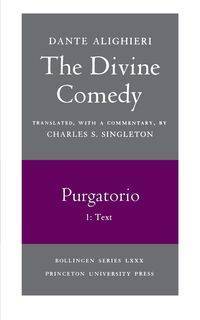 DANTE ALIGHIERI

The Divine Comedy

TRANSLATED, WITH A COMMENTARY, BY
CHARLES S. SINGLETON

Purgatorio
1: Text

BOLLINGEN SERIES LXXX
PRINCETON UNIVERSITY PRESS